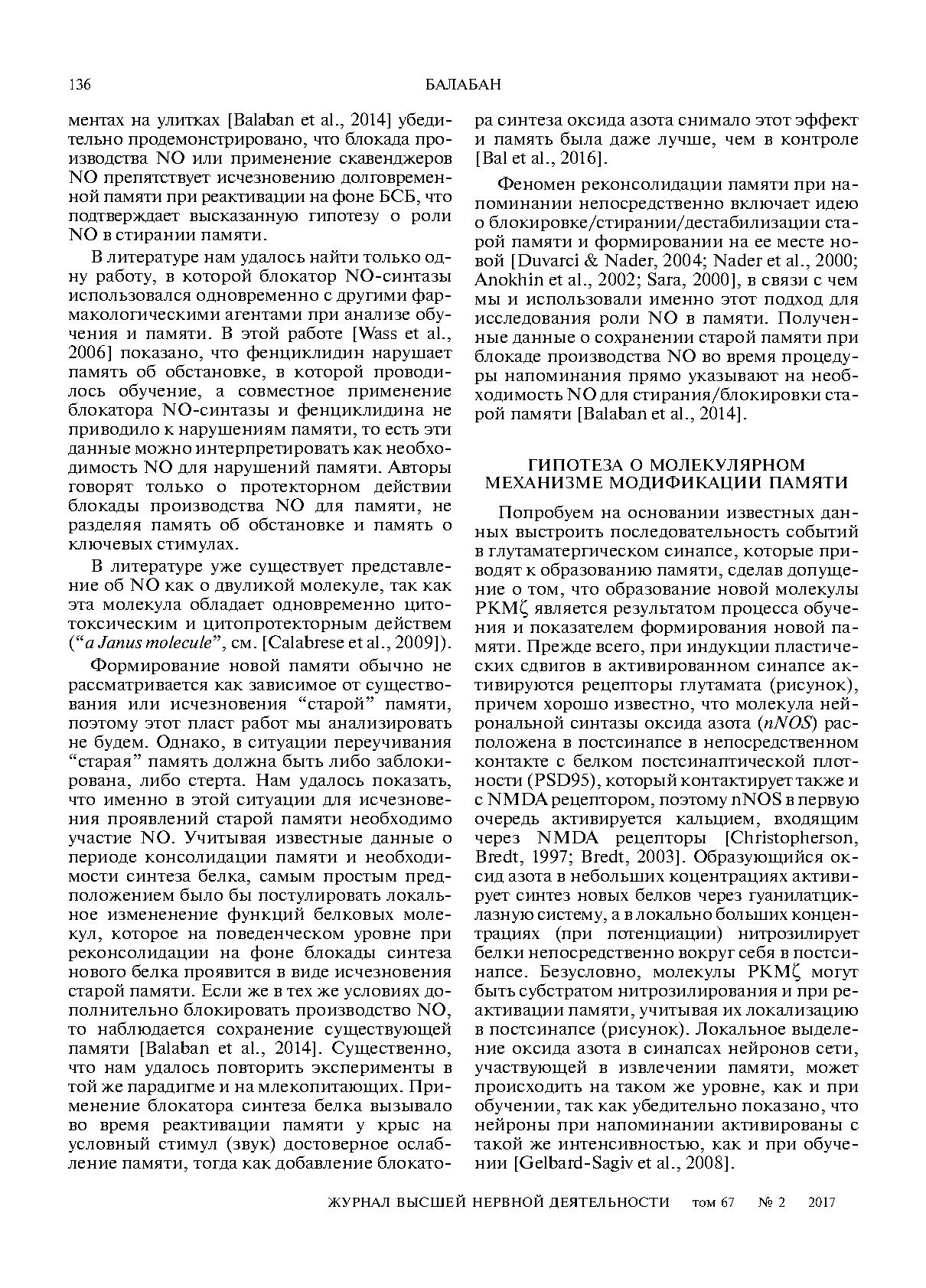 136 БАЛАБАН

ментах на улитках [Balaban et al., 2014] убедительно продемонстрировано, что блокада производства NO или применение скавенджеров NO препятствует исчезновению долговременной памяти при реактивации на фоне БСБ, что подтверждает высказанную гипотезу о роли NO в стирании памяти.

В литературе нам удалось найти только одну работу, в которой блокатор NO-синтазы использовался одновременно с другими фармакологическими агентами при анализе обучения и памяти. В этой работе [Wass et al., 2006] показано, что фенциклидин нарушает память об обстановке, в которой проводилось обучение, а совместное применение блокатора NO-синтазы и фенциклидина не приводило к нарушениям памяти, то есть эти данные можно интерпретировать как необходимость NO для нарушений памяти. Авторы говорят только о протекторном действии блокады производства NO для памяти, не разделяя память об обстановке и память о ключевых стимулах.

В литературе уже существует представление об NO как о двуликой молекуле, так как эта молекула обладает одновременно цитотоксическим и цитопротекторным действем (“a Janus molecule”, см. [Calabrese et al., 2009]).

Формирование новой памяти обычно не рассматривается как зависимое от существования или исчезновения “старой” памяти, поэтому этот пласт работ мы анализировать не будем. Однако, в ситуации переучивания “старая” память должна быть либо заблокирована, либо стерта. Нам удалось показать, что именно в этой ситуации для исчезновения проявлений старой памяти необходимо участие NO. Учитывая известные данные о периоде консолидации памяти и необходимости синтеза белка, самым простым предположением было бы постулировать локальное измененение функций белковых молекул, которое на поведенческом уровне при реконсолидации на фоне блокады синтеза нового белка проявится в виде исчезновения старой памяти. Если же в тех же условиях дополнительно блокировать производство NO, то наблюдается сохранение существующей памяти [Balaban et al., 2014]. Существенно, что нам удалось повторить эксперименты в той же парадигме и на млекопитающих. Применение блокатора синтеза белка вызывало во время реактивации памяти у крыс на условный стимул (звук) достоверное ослабление памяти, тогда как добавление блокатора синтеза оксида азота снимало этот эффект и память была даже лучше, чем в контроле [Bal et al., 2016].

Феномен реконсолидации памяти при напоминании непосредственно включает идею о блокировке/стирании/дестабилизации старой памяти и формировании на ее месте новой [Duvarci & Nader, 2004; Nader et al., 2000; Anokhin et al., 2002; Sara, 2000], в связи с чем мы и использовали именно этот подход для исследования роли NO в памяти. Полученные данные о сохранении старой памяти при блокаде производства NO во время процедуры напоминания прямо указывают на необходимость NO для стирания/блокировки старой памяти [Balaban et al., 2014].

ГИПОТЕЗА О МОЛЕКУЛЯРНОМ МЕХАНИЗМЕ МОДИФИКАЦИИ ПАМЯТИ

Попробуем на основании известных данных выстроить последовательность событий в глутаматергическом синапсе, которые приводят к образованию памяти, сделав допущение о том, что образование новой молекулы PKMζ является результатом процесса обучения и показателем формирования новой памяти. Прежде всего, при индукции пластических сдвигов в активированном синапсе активируются рецепторы глутамата (рисунок), причем хорошо известно, что молекула нейрональной синтазы оксида азота (nNOS) расположена в постсинапсе в непосредственном контакте с белком постсинаптической плотности (PSD95), который контактирует также и с NMDA рецептором, поэтому nNOS в первую очередь активируется кальцием, входящим через NMDA рецепторы [Christopherson, Bredt, 1997; Bredt, 2003]. Образующийся оксид азота в небольших коцентрациях активирует синтез новых белков через гуанилатциклазную систему, а в локально больших концентрациях (при потенциации) нитрозилирует белки непосредственно вокруг себя в постсинапсе. Безусловно, молекулы PKMζ могут быть субстратом нитрозилирования и при реактивации памяти, учитывая их локализацию в постсинапсе (рисунок). Локальное выделение оксида азота в синапсах нейронов сети, участвующей в извлечении памяти, может происходить на таком же уровне, как и при обучении, так как убедительно показано, что нейроны при напоминании активированы с такой же интенсивностью, как и при обучении [Gelbard-Sagiv et al., 2008].

ЖУРНАЛ ВЫСШЕЙ НЕРВНОЙ ДЕЯТЕЛЬНОСТИ том 67 № 2 2017